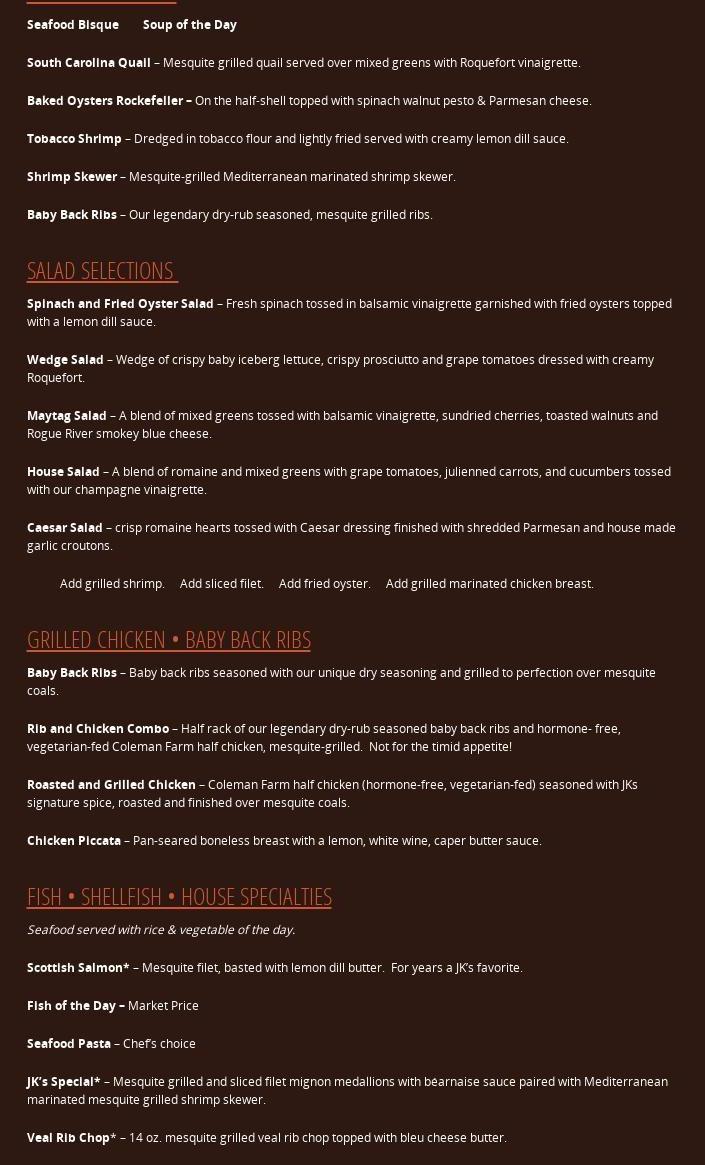 Seafood Bisque Soup of the Day

South Carolina Quail – Mesquite grilled quail served over mixed greens with Roquefort vinaigrette.

Baked Oysters Rockefeller – On the half-shell topped with spinach walnut pesto & Parmesan cheese.

Tobacco Shrimp – Dredged in tobacco flour and lightly fried served with creamy lemon dill sauce.

Shrimp Skewer – Mesquite-grilled Mediterranean marinated shrimp skewer.

Baby Back Ribs – Our legendary dry-rub seasoned, mesquite grilled ribs.

SALAD SELECTIONS

Spinach and Fried Oyster Salad – Fresh spinach tossed in balsamic vinaigrette garnished with fried oysters topped with a lemon dill sauce.

Wedge Salad – Wedge of crispy baby iceberg lettuce, crispy prosciutto and grape tomatoes dressed with creamy Roquefort.

Maytag Salad – A blend of mixed greens tossed with balsamic vinaigrette, sundried cherries, toasted walnuts and Rogue River smokey blue cheese.

House Salad – A blend of romaine and mixed greens with grape tomatoes, julienned carrots, and cucumbers tossed with our champagne vinaigrette.

Caesar Salad – crisp romaine hearts tossed with Caesar dressing finished with shredded Parmesan and house made garlic croutons.

Add grilled shrimp. Add sliced filet. Add fried oyster. Add grilled marinated chicken breast.

GRILLED CHICKEN • BABY BACK RIBS

Baby Back Ribs – Baby back ribs seasoned with our unique dry seasoning and grilled to perfection over mesquite coals.

Rib and Chicken Combo – Half rack of our legendary dry-rub seasoned baby back ribs and hormone- free, vegetarian-fed Coleman Farm half chicken, mesquite-grilled. Not for the timid appetite!

Roasted and Grilled Chicken – Coleman Farm half chicken (hormone-free, vegetarian-fed) seasoned with JKs signature spice, roasted and finished over mesquite coals.

Chicken Piccata – Pan-seared boneless breast with a lemon, white wine, caper butter sauce.

FISH • SHELLFISH • HOUSE SPECIALTIES

Seafood served with rice & vegetable of the day.

Scottish Salmon* – Mesquite filet, basted with lemon dill butter. For years a JK's favorite.

Fish of the Day – Market Price

Seafood Pasta – Chef's choice

JK's Special* – Mesquite grilled and sliced filet mignon medallions with bearnaise sauce paired with Mediterranean marinated mesquite grilled shrimp skewer.

Veal Rib Chop* – 14 oz. mesquite grilled veal rib chop topped with bleu cheese butter.